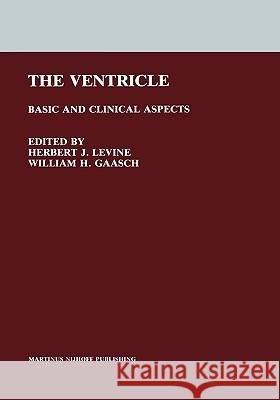 THE VENTRICLE

BASIC AND CLINICAL ASPECTS

EDITED BY
HERBERT J. LEVINE
WILLIAM H. GAASCH

MARTINUS NIJHOFF PUBLISHING

Kraina Książek